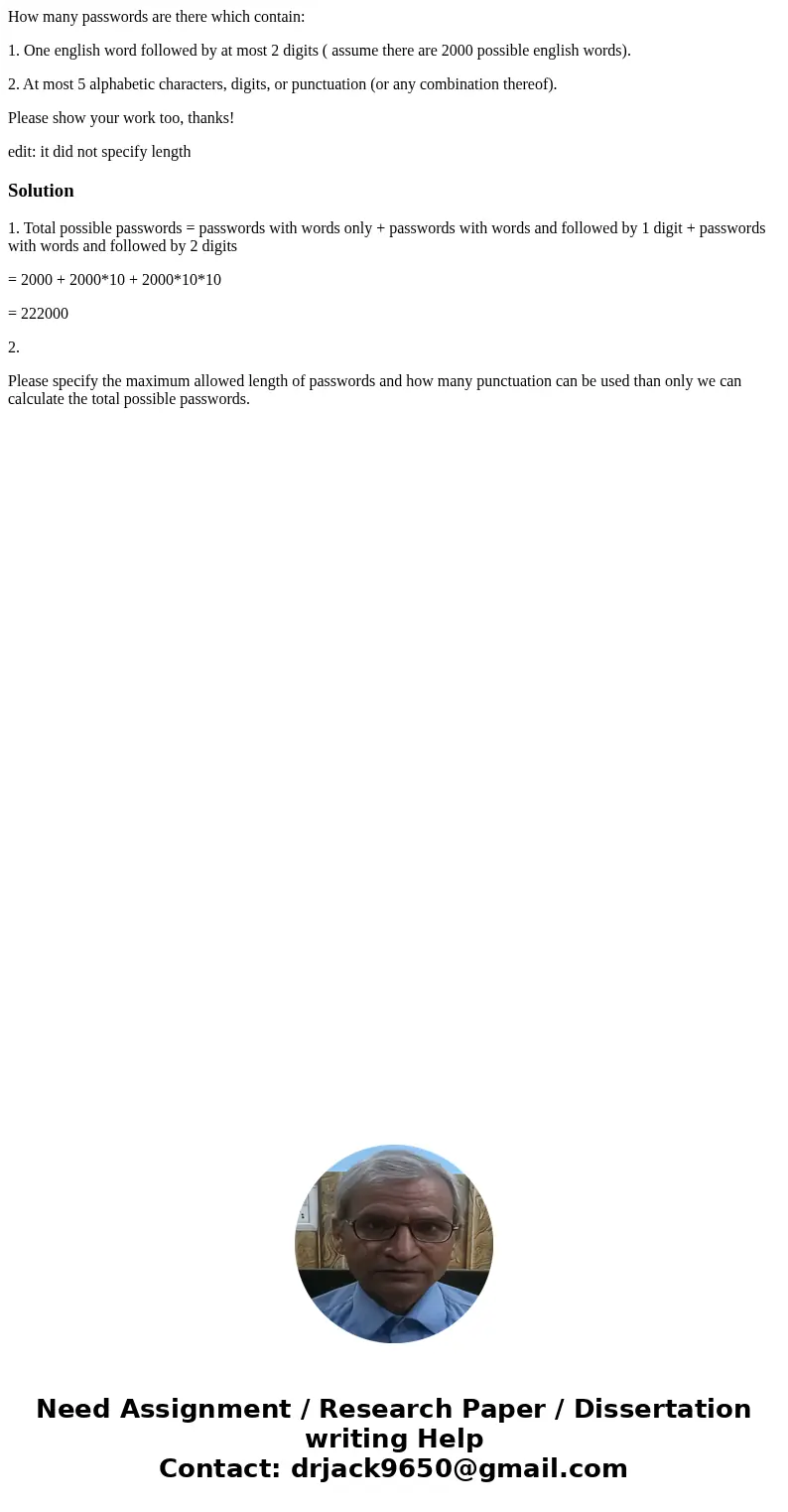 How many passwords are there which contain:

1. One english word followed by at most 2 digits ( assume there are 2000 possible english words).

2. At most 5 alphabetic characters, digits, or punctuation (or any combination thereof).

Please show your work too, thanks!

edit: it did not specify length

Solution

1. Total possible passwords = passwords with words only + passwords with words and followed by 1 digit + passwords with words and followed by 2 digits

= 2000 + 2000*10 + 2000*10*10

= 222000

2.

Please specify the maximum allowed length of passwords and how many punctuation can be used than only we can calculate the total possible passwords.

Need Assignment / Research Paper / Dissertation writing Help
Contact: drjack9650@gmail.com